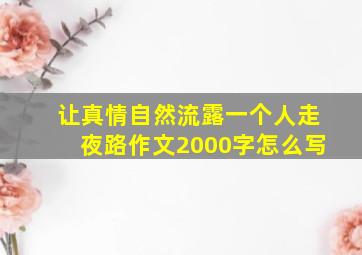 让真情自然流露一个人走夜路作文2000字怎么写